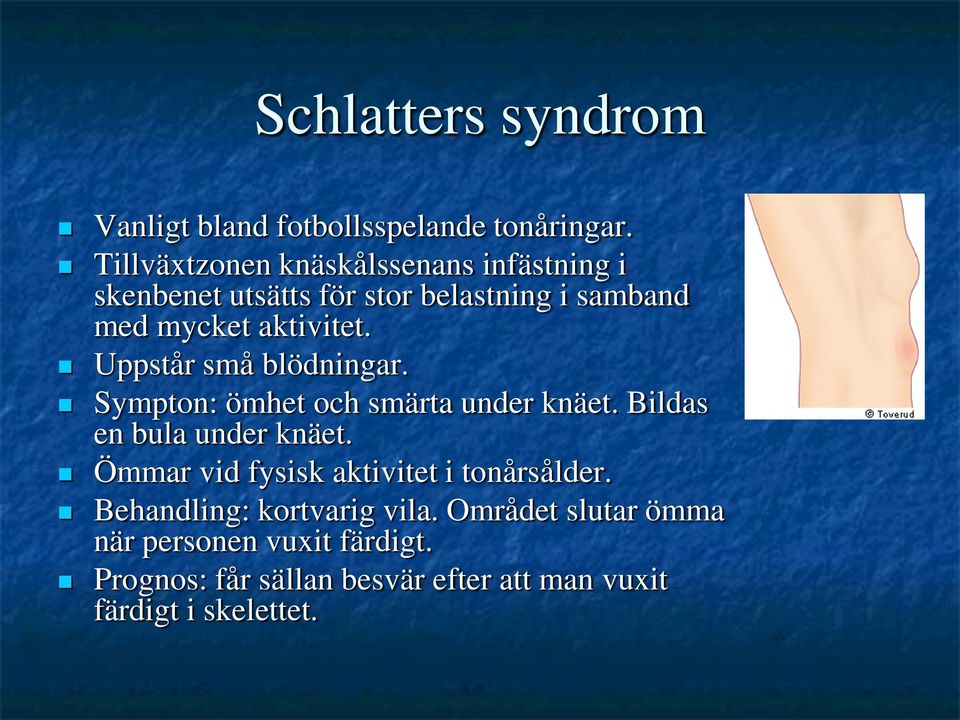 Schlatters syndrom

- Vanligt bland fotbollsspelande tonåringar.
- Tillväxtzonen knäskålssenans infästning i skenbenet utsätts för stor belastning i samband med mycket aktivitet.
- Uppstår små blödningar.
- Sympton: ömhet och smärta under knäet. Bildas en bula under knäet.
- Ömmar vid fysisk aktivitet i tonårsålder.
- Behandling: kortvarig vila. Området slutar ömma när personen vuxit färdigt.
- Prognos: får sällan besvär efter att man vuxit färdigt i skelettet.

© Toverud